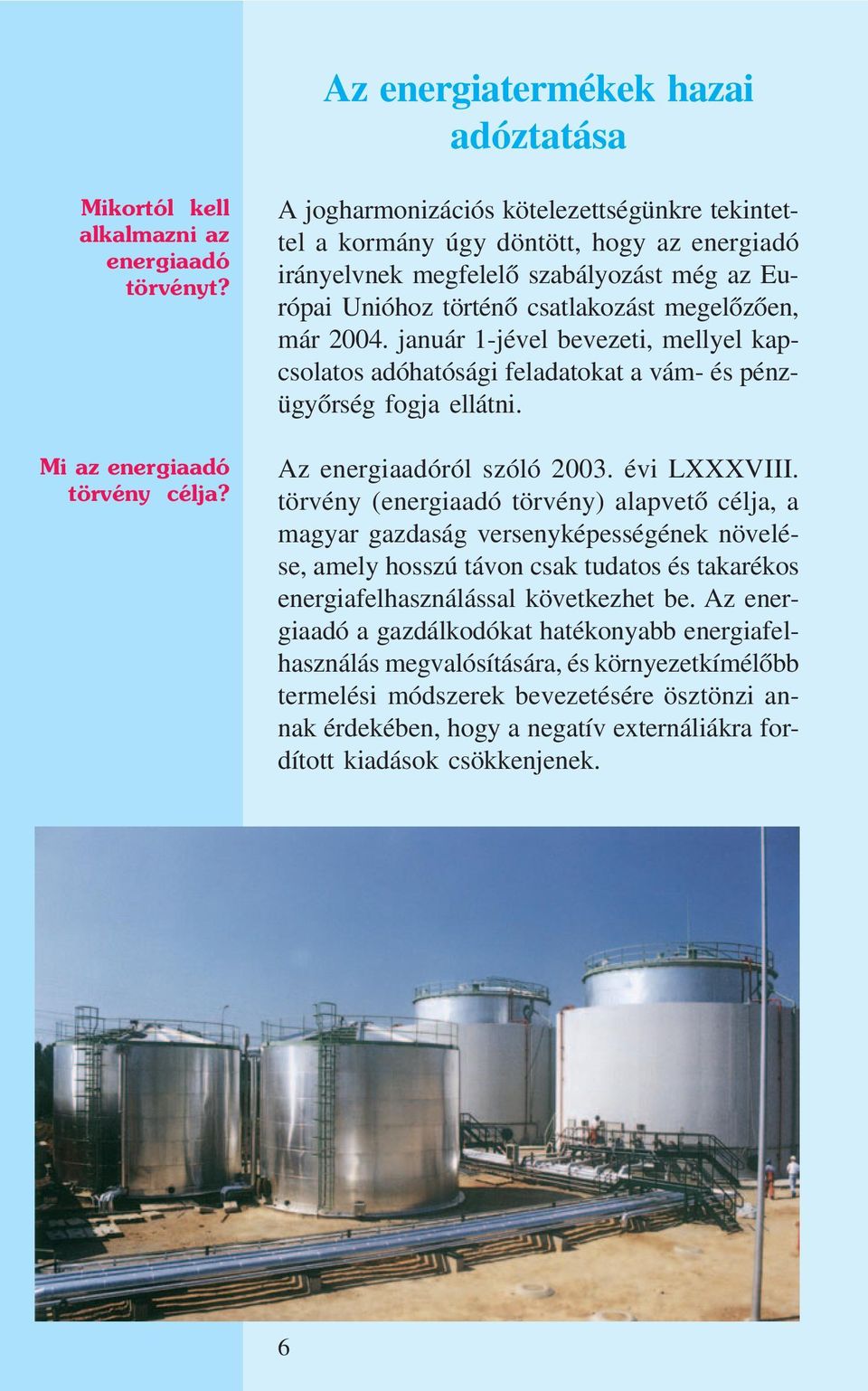 Az energiatermékek hazai adóztatása

Mikortól kell alkalmazni az energiaadó törvényt?

A jogharmonizációs kötelezettségünkre tekintettel a kormány úgy döntött, hogy az energiadó irányelvnek megfelelő szabályozást még az Európai Unióhoz történő csatlakozást megelőzően, már 2004. január 1-jével bevezeti, mellyel kapcsolatos adóhatósági feladatokat a vám- és pénzügyőrség fogja ellátni.

Mi az energiaadó törvény célja?

Az energiaadóról szóló 2003. évi LXXXVIII. törvény (energiaadó törvény) alapvető célja, a magyar gazdaság versenyképességének növelése, amely hosszú távon csak tudatos és takarékos energiafelhasználással következhet be. Az energiaadó a gazdálkodókat hatékonyabb energiafelhasználás megvalósítására, és környezetkímélőbb termelési módszerek bevezetésére ösztönzi annak érdekében, hogy a negatív externáliákra fordított kiadások csökkenjenek.

6